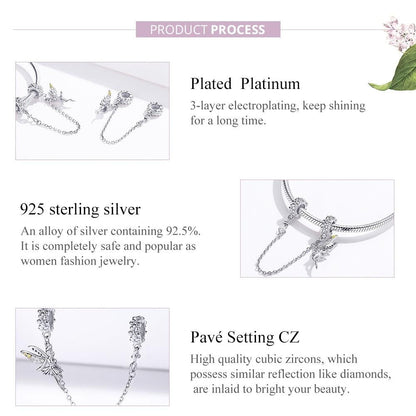 PRODUCT PROCESS

Plated Platinum

3-layer electroplating, keep shining for a long time.

925 sterling silver

An alloy of silver containing 92.5%. It is completely safe and popular as women fashion jewelry.

Pavé Setting CZ

High quality cubic zircons, which possess similar reflection like diamonds, are inlaid to bright your beauty.